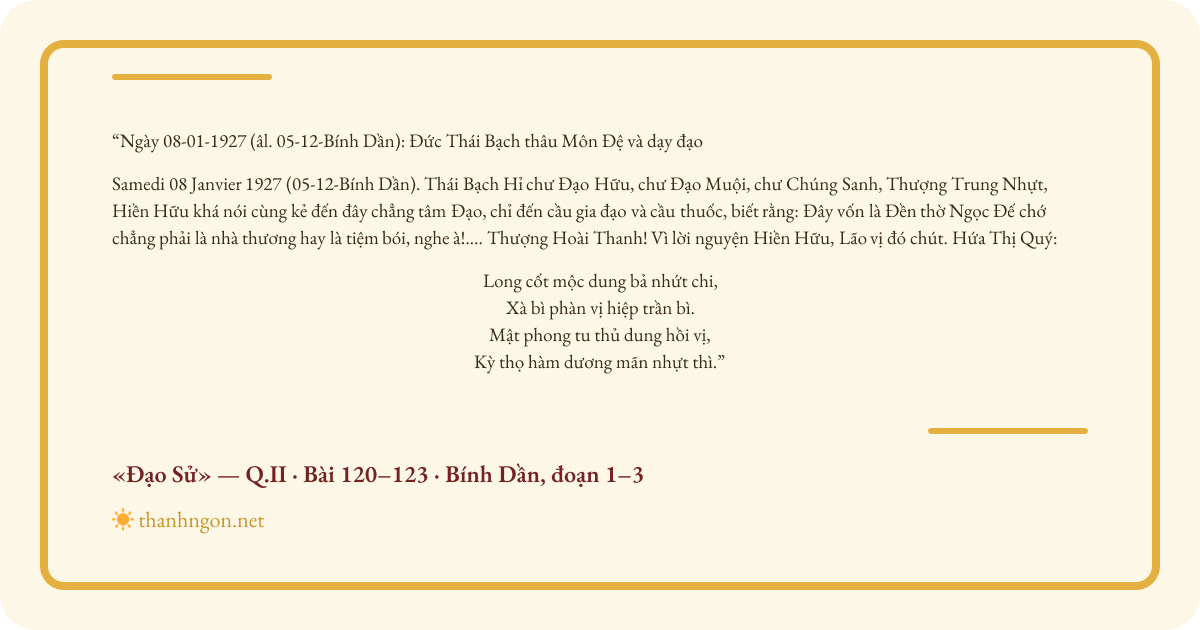 “Ngày 08-01-1927 (âl. 05-12-Bính Dần): Đức Thái Bạch thâu Môn Đệ và dạy đạo

Samedi 08 Janvier 1927 (05-12-Bính Dần). Thái Bạch Hỉ chư Đạo Hữu, chư Đạo Muội, chư Chúng Sanh, Thượng Trung Nhựt, Hiền Hữu khá nói cùng kẻ đến đây chẳng tâm Đạo, chỉ đến cầu gia đạo và cầu thuốc, biết rằng: Đây vốn là Đền thờ Ngọc Đế chớ chẳng phải là nhà thương hay là tiệm bói, nghe à!.... Thượng Hoài Thanh! Vì lời nguyện Hiền Hữu, Lão vị đó chút. Hứa Thị Quý:

Long cốt mộc dung bả nhứt chi,
Xà bì phàn vị hiệp trần bì.
Mật phong tu thủ dung hồi vị,
Kỳ thọ hàm dương mãn nhựt thì.”

«Đạo Sử» — Q.II · Bài 120–123 · Bính Dần, đoạn 1–3

thanhngon.net